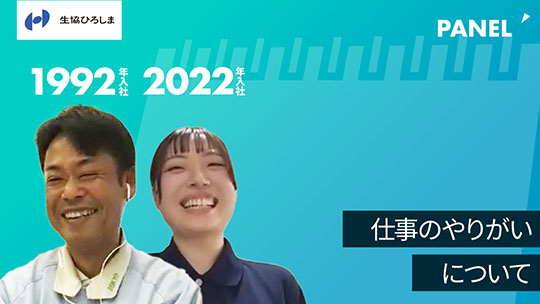 生協ひろしま

PANEL

1992年入社 2022年入社

仕事のやりがい
について